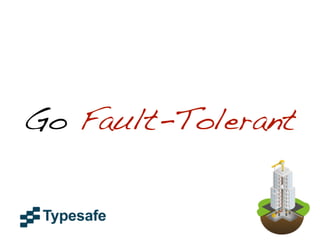 Go Fault-Tolerant

Typesafe